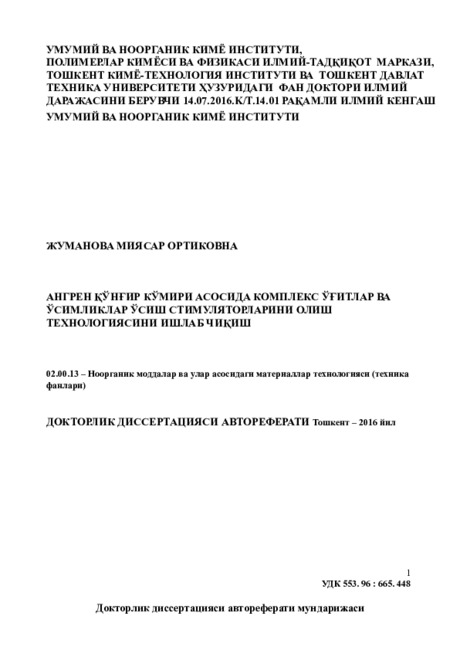 УМУМИЙ ВА НООРГАНИК КИМЁ ИНСТИТУТИ, ПОЛИМЕРЛАР КИМЁСИ ВА ФИЗИКАСИ ИЛМИЙ-ТАДҚИҚОТ МАРКАЗИ, ТОШКЕНТ КИМЁ-ТЕХНОЛОГИЯ ИНСТИТУТИ ВА ТОШКЕНТ ДАВЛАТ ТЕХНИКА УНИВЕРСИТЕТИ ҲУЗУРИДАГИ ФАН ДОКТОРИ ИЛМИЙ ДАРАЖАСИНИ БЕРУВЧИ 14.07.2016.К/Т.14.01 РАҚАМЛИ ИЛМИЙ КЕНГАШ УМУМИЙ ВА НООРГАНИК КИМЁ ИНСТИТУТИ

ЖУМАНОВА МИЯСАР ОРТИКОВНА

АНГРЕН ҚЎНҒИР КЎМИРИ АСОСИДА КОМПЛЕКС ЎҒИТЛАР ВА ЎСИМЛИКЛАР ЎСИШ СТИМУЛЯТОРЛАРИНИ ОЛИШ ТЕХНОЛОГИЯСИНИ ИШЛАБ ЧИҚИШ

02.00.13 – Ноорганик моддалар ва улар асосидаги материаллар технологияси (техника фанлари)

ДОКТОРЛИК ДИССЕРТАЦИЯСИ АВТОРЕФЕРАТИ Тошкент – 2016 йил

1

УДК 553. 96 : 665. 448

Докторлик диссертацияси автореферати мундарижаси